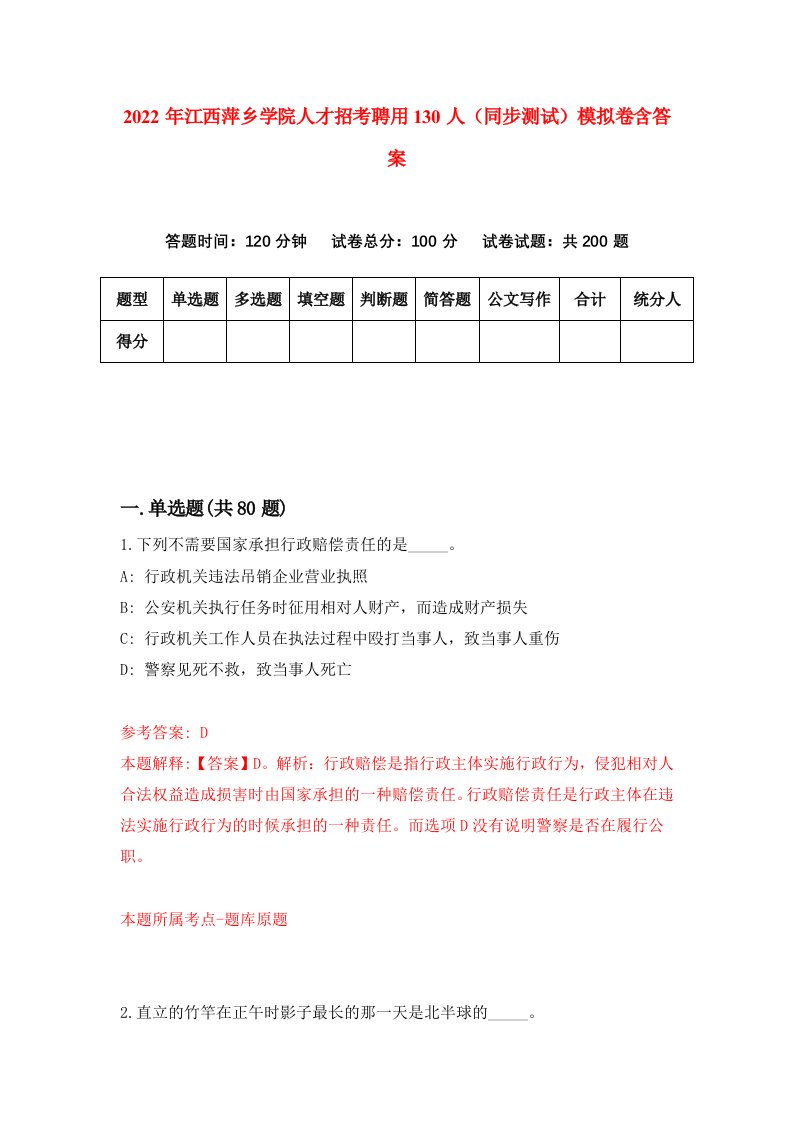 2022 年江西萍乡学院人才招考聘用 130 人（同步测试）模拟卷含答案

答题时间：120 分钟　试卷总分：100 分　试卷试题：共 200 题

| 题型 | 单选题 | 多选题 | 填空题 | 判断题 | 简答题 | 公文写作 | 合计 | 统分人 |
|---|---|---|---|---|---|---|---|---|
| 得分 | | | | | | | | |

一.单选题(共 80 题)

1.下列不需要国家承担行政赔偿责任的是_____。
A: 行政机关违法吊销企业营业执照
B: 公安机关执行任务时征用相对人财产，而造成财产损失
C: 行政机关工作人员在执法过程中殴打当事人，致当事人重伤
D: 警察见死不救，致当事人死亡

参考答案: D
本题解释:【答案】D。解析：行政赔偿是指行政主体实施行政行为，侵犯相对人合法权益造成损害时由国家承担的一种赔偿责任。行政赔偿责任是行政主体在违法实施行政行为的时候承担的一种责任。而选项 D 没有说明警察是否在履行公职。

本题所属考点-题库原题

2.直立的竹竿在正午时影子最长的那一天是北半球的_____。